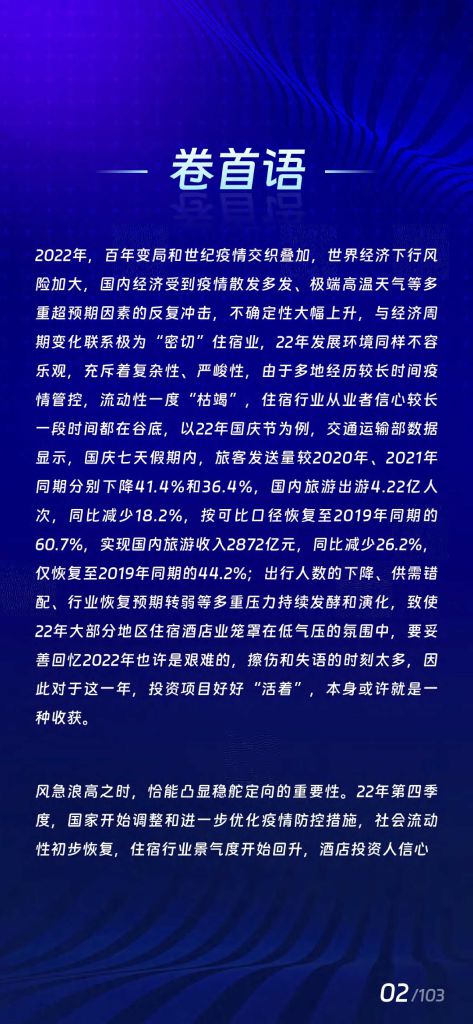 卷首语

2022年，百年变局和世纪疫情交织叠加，世界经济下行风险加大，国内经济受到疫情散发多发、极端高温天气等多重超预期因素的反复冲击，不确定性大幅上升，与经济周期变化联系极为“密切”住宿业，22年发展环境同样不容乐观，充斥着复杂性、严峻性，由于多地经历较长时间疫情管控，流动性一度“枯竭”，住宿行业从业者信心较长一段时间都在谷底，以22年国庆节为例，交通运输部数据显示，国庆七天假期内，旅客发送量较2020年、2021年同期分别下降41.4%和36.4%，国内旅游出游4.22亿人次，同比减少18.2%，按可比口径恢复至2019年同期的60.7%，实现国内旅游收入2872亿元，同比减少26.2%，仅恢复至2019年同期的44.2%；出行人数的下降、供需错配、行业恢复预期转弱等多重压力持续发酵和演化，致使22年大部分地区住宿酒店业笼罩在低气压的氛围中，要妥善回忆2022年也许是艰难的，擦伤和失语的时刻太多，因此对于这一年，投资项目好好“活着”，本身或许就是一种收获。

风急浪高之时，恰能凸显稳舵定向的重要性。22年第四季度，国家开始调整和进一步优化疫情防控措施，社会流动性初步恢复，住宿行业景气度开始回升，酒店投资人信心

02/103